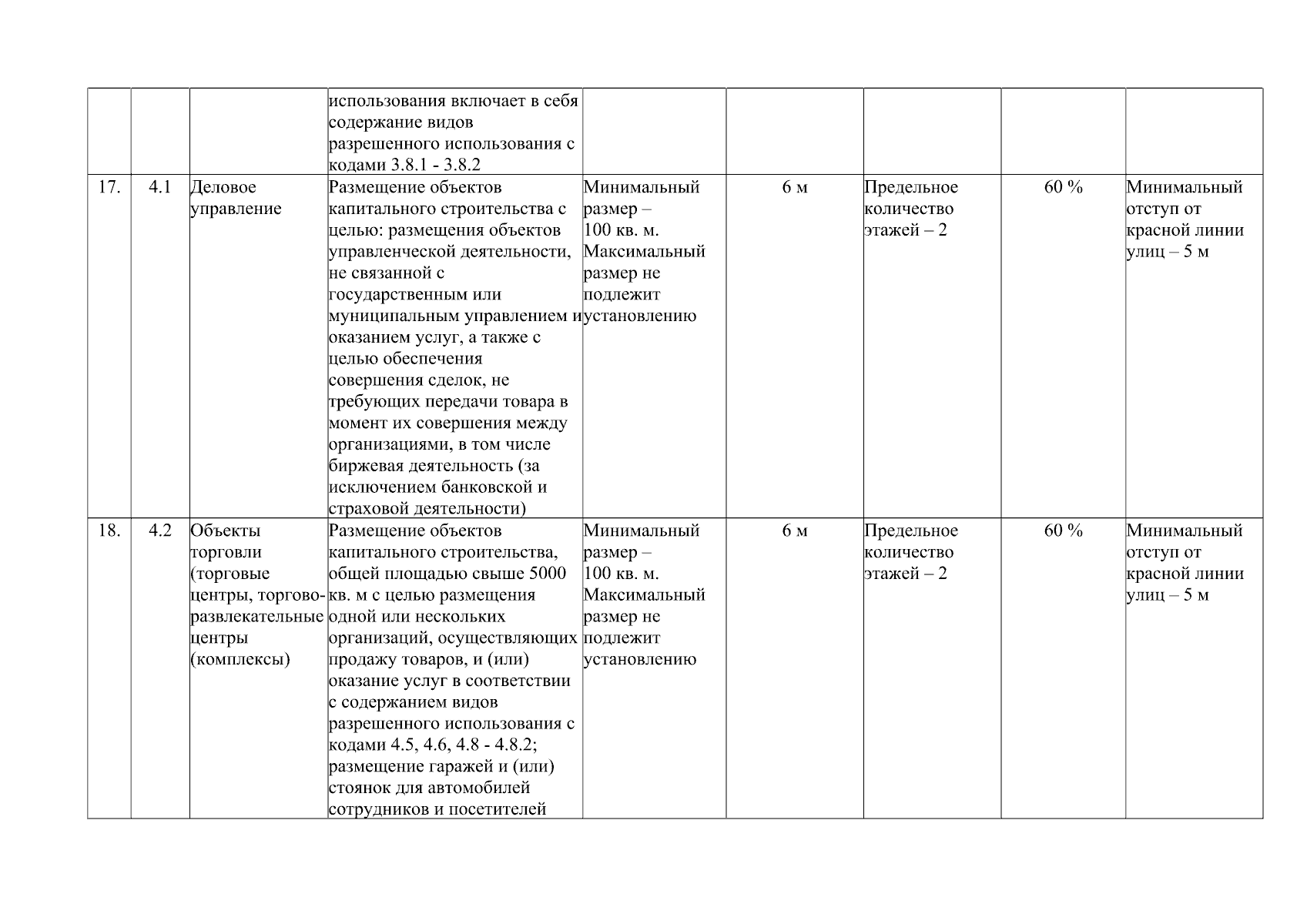 |  |  |  | использования включает в себя содержание видов разрешенного использования с кодами 3.8.1 - 3.8.2 |  |  |  |  |  |
|---|---|---|---|---|---|---|---|---|
| 17. | 4.1 | Деловое управление | Размещение объектов капитального строительства с целью: размещения объектов управленческой деятельности, не связанной с государственным или муниципальным управлением и оказанием услуг, а также с целью обеспечения совершения сделок, не требующих передачи товара в момент их совершения между организациями, в том числе биржевая деятельность (за исключением банковской и страховой деятельности) | Минимальный размер – 100 кв. м. Максимальный размер не подлежит установлению | 6 м | Предельное количество этажей – 2 | 60 % | Минимальный отступ от красной линии улиц – 5 м |
| 18. | 4.2 | Объекты торговли (торговые центры, торгово-развлекательные центры (комплексы) | Размещение объектов капитального строительства, общей площадью свыше 5000 кв. м с целью размещения одной или нескольких организаций, осуществляющих продажу товаров, и (или) оказание услуг в соответствии с содержанием видов разрешенного использования с кодами 4.5, 4.6, 4.8 - 4.8.2; размещение гаражей и (или) стоянок для автомобилей сотрудников и посетителей | Минимальный размер – 100 кв. м. Максимальный размер не подлежит установлению | 6 м | Предельное количество этажей – 2 | 60 % | Минимальный отступ от красной линии улиц – 5 м |